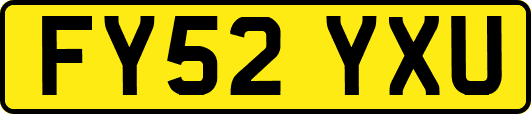 FY52 YXU